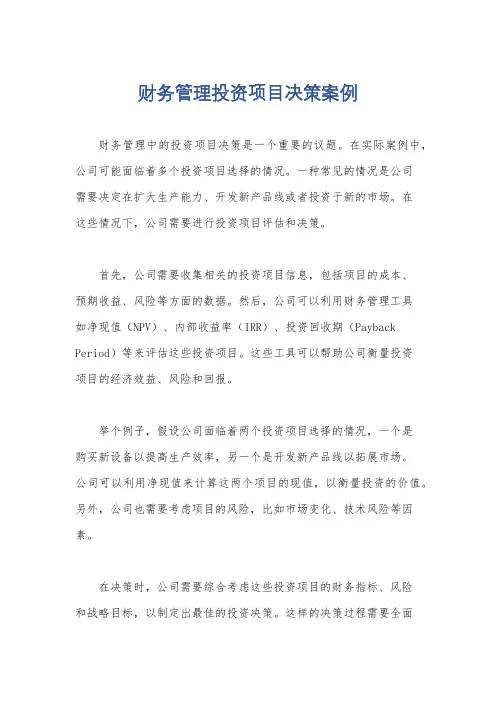 财务管理投资项目决策案例

财务管理中的投资项目决策是一个重要的议题。在实际案例中，公司可能面临着多个投资项目选择的情况。一种常见的情况是公司需要决定在扩大生产能力、开发新产品线或者投资于新的市场。在这些情况下，公司需要进行投资项目评估和决策。

首先，公司需要收集相关的投资项目信息，包括项目的成本、预期收益、风险等方面的数据。然后，公司可以利用财务管理工具如净现值（NPV）、内部收益率（IRR）、投资回收期（Payback Period）等来评估这些投资项目。这些工具可以帮助公司衡量投资项目的经济效益、风险和回报。

举个例子，假设公司面临着两个投资项目选择的情况，一个是购买新设备以提高生产效率，另一个是开发新产品线以拓展市场。公司可以利用净现值来计算这两个项目的现值，以衡量投资的价值。另外，公司也需要考虑项目的风险，比如市场变化、技术风险等因素。

在决策时，公司需要综合考虑这些投资项目的财务指标、风险和战略目标，以制定出最佳的投资决策。这样的决策过程需要全面